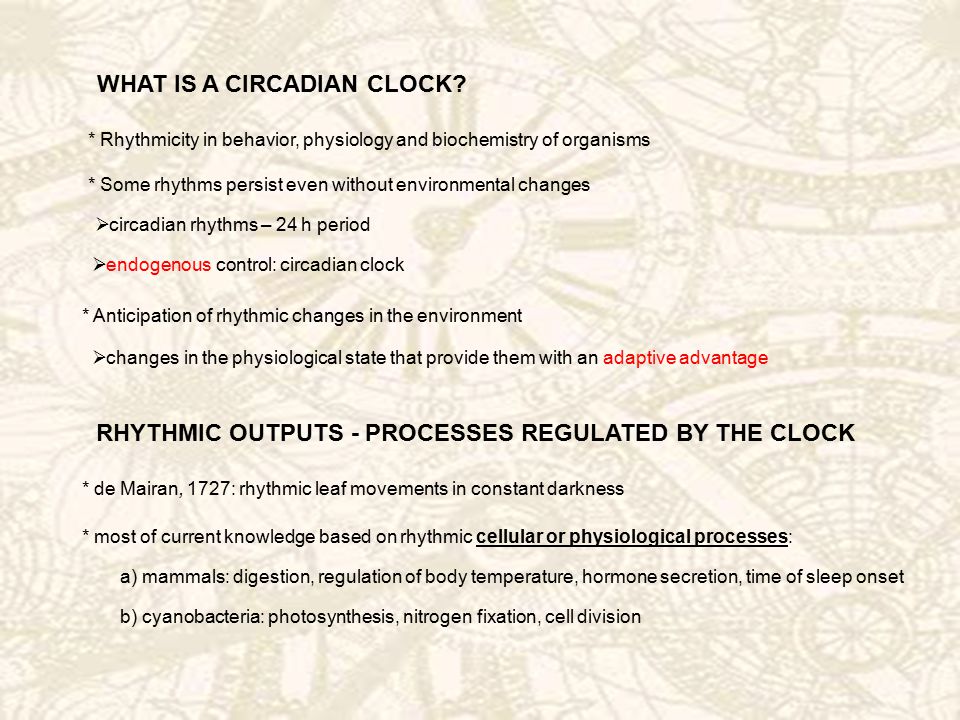 WHAT IS A CIRCADIAN CLOCK?

* Rhythmicity in behavior, physiology and biochemistry of organisms

* Some rhythms persist even without environmental changes

➢circadian rhythms – 24 h period

➢endogenous control: circadian clock

* Anticipation of rhythmic changes in the environment

➢changes in the physiological state that provide them with an adaptive advantage

RHYTHMIC OUTPUTS - PROCESSES REGULATED BY THE CLOCK

* de Mairan, 1727: rhythmic leaf movements in constant darkness

* most of current knowledge based on rhythmic cellular or physiological processes:

a) mammals: digestion, regulation of body temperature, hormone secretion, time of sleep onset

b) cyanobacteria: photosynthesis, nitrogen fixation, cell division